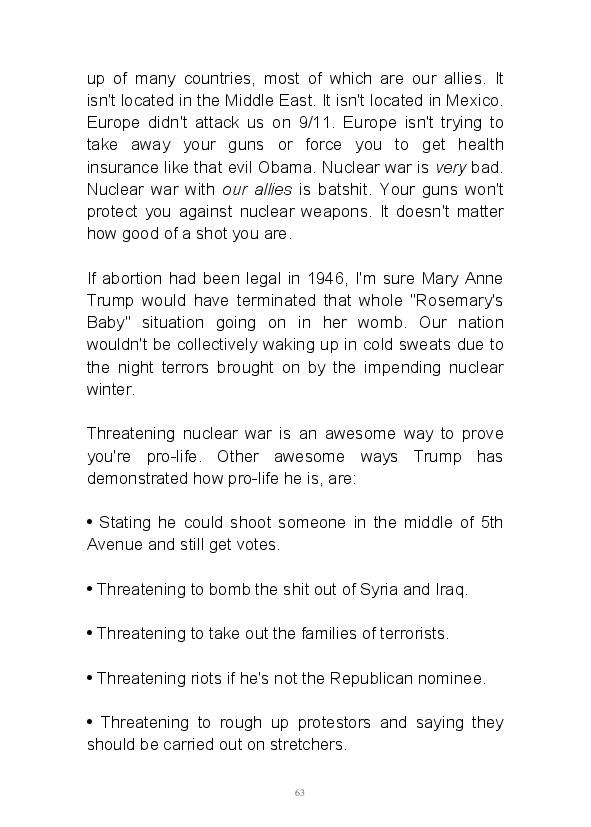 up of many countries, most of which are our allies. It isn't located in the Middle East. It isn't located in Mexico. Europe didn't attack us on 9/11. Europe isn't trying to take away your guns or force you to get health insurance like that evil Obama. Nuclear war is very bad. Nuclear war with our allies is batshit. Your guns won't protect you against nuclear weapons. It doesn't matter how good of a shot you are.

If abortion had been legal in 1946, I'm sure Mary Anne Trump would have terminated that whole "Rosemary's Baby" situation going on in her womb. Our nation wouldn't be collectively waking up in cold sweats due to the night terrors brought on by the impending nuclear winter.

Threatening nuclear war is an awesome way to prove you're pro-life. Other awesome ways Trump has demonstrated how pro-life he is, are:

• Stating he could shoot someone in the middle of 5th Avenue and still get votes.

• Threatening to bomb the shit out of Syria and Iraq.

• Threatening to take out the families of terrorists.

• Threatening riots if he's not the Republican nominee.

• Threatening to rough up protestors and saying they should be carried out on stretchers.

63